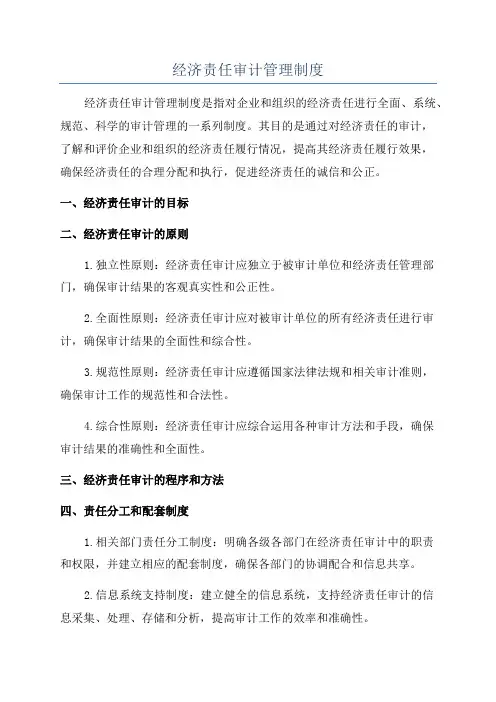 经济责任审计管理制度

经济责任审计管理制度是指对企业和组织的经济责任进行全面、系统、规范、科学的审计管理的一系列制度。其目的是通过对经济责任的审计，了解和评价企业和组织的经济责任履行情况，提高其经济责任履行效果，确保经济责任的合理分配和执行，促进经济责任的诚信和公正。

一、经济责任审计的目标

二、经济责任审计的原则

1. 独立性原则：经济责任审计应独立于被审计单位和经济责任管理部门，确保审计结果的客观真实性和公正性。

2. 全面性原则：经济责任审计应对被审计单位的所有经济责任进行审计，确保审计结果的全面性和综合性。

3. 规范性原则：经济责任审计应遵循国家法律法规和相关审计准则，确保审计工作的规范性和合法性。

4. 综合性原则：经济责任审计应综合运用各种审计方法和手段，确保审计结果的准确性和全面性。

三、经济责任审计的程序和方法

四、责任分工和配套制度

1. 相关部门责任分工制度：明确各级各部门在经济责任审计中的职责和权限，并建立相应的配套制度，确保各部门的协调配合和信息共享。

2. 信息系统支持制度：建立健全的信息系统，支持经济责任审计的信息采集、处理、存储和分析，提高审计工作的效率和准确性。